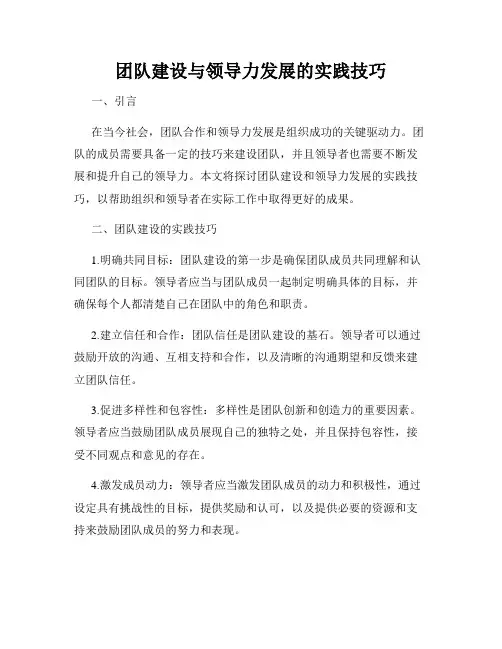 团队建设与领导力发展的实践技巧

一、引言

在当今社会，团队合作和领导力发展是组织成功的关键驱动力。团队的成员需要具备一定的技巧来建设团队，并且领导者也需要不断发展和提升自己的领导力。本文将探讨团队建设和领导力发展的实践技巧，以帮助组织和领导者在实际工作中取得更好的成果。

二、团队建设的实践技巧

1.明确共同目标：团队建设的第一步是确保团队成员共同理解和认同团队的目标。领导者应当与团队成员一起制定明确具体的目标，并确保每个人都清楚自己在团队中的角色和职责。

2.建立信任和合作：团队信任是团队建设的基石。领导者可以通过鼓励开放的沟通、互相支持和合作，以及清晰的沟通期望和反馈来建立团队信任。

3.促进多样性和包容性：多样性是团队创新和创造力的重要因素。领导者应当鼓励团队成员展现自己的独特之处，并且保持包容性，接受不同观点和意见的存在。

4.激发成员动力：领导者应当激发团队成员的动力和积极性，通过设定具有挑战性的目标，提供奖励和认可，以及提供必要的资源和支持来鼓励团队成员的努力和表现。